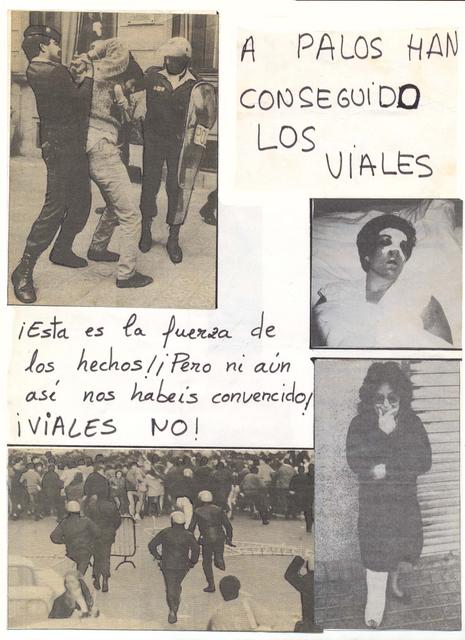 A PALOS HAN CONSEGUIDO LOS VIALES

¡Esta es la fuerza de los hechos!¡Pero ni aún así nos habeis convencido!

¡VIALES NO!